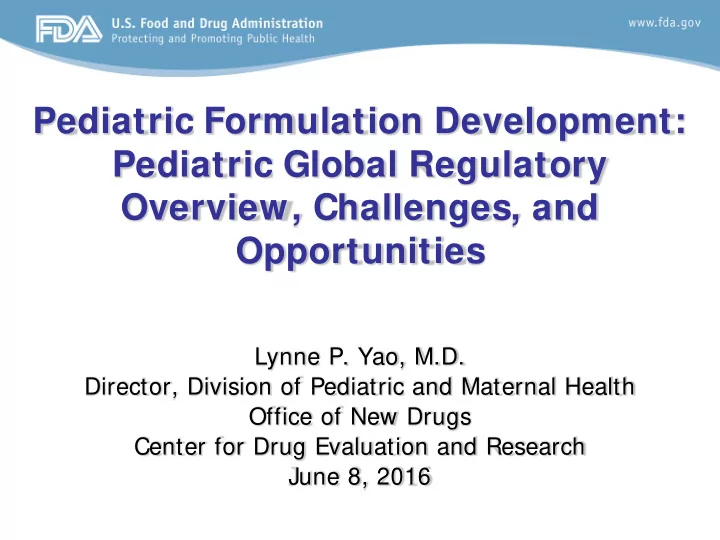 FDA U.S. Food and Drug Administration
Protecting and Promoting Public Health

www.fda.gov

Pediatric Formulation Development: Pediatric Global Regulatory Overview, Challenges, and Opportunities

Lynne P. Yao, M.D.
Director, Division of Pediatric and Maternal Health
Office of New Drugs
Center for Drug Evaluation and Research
June 8, 2016